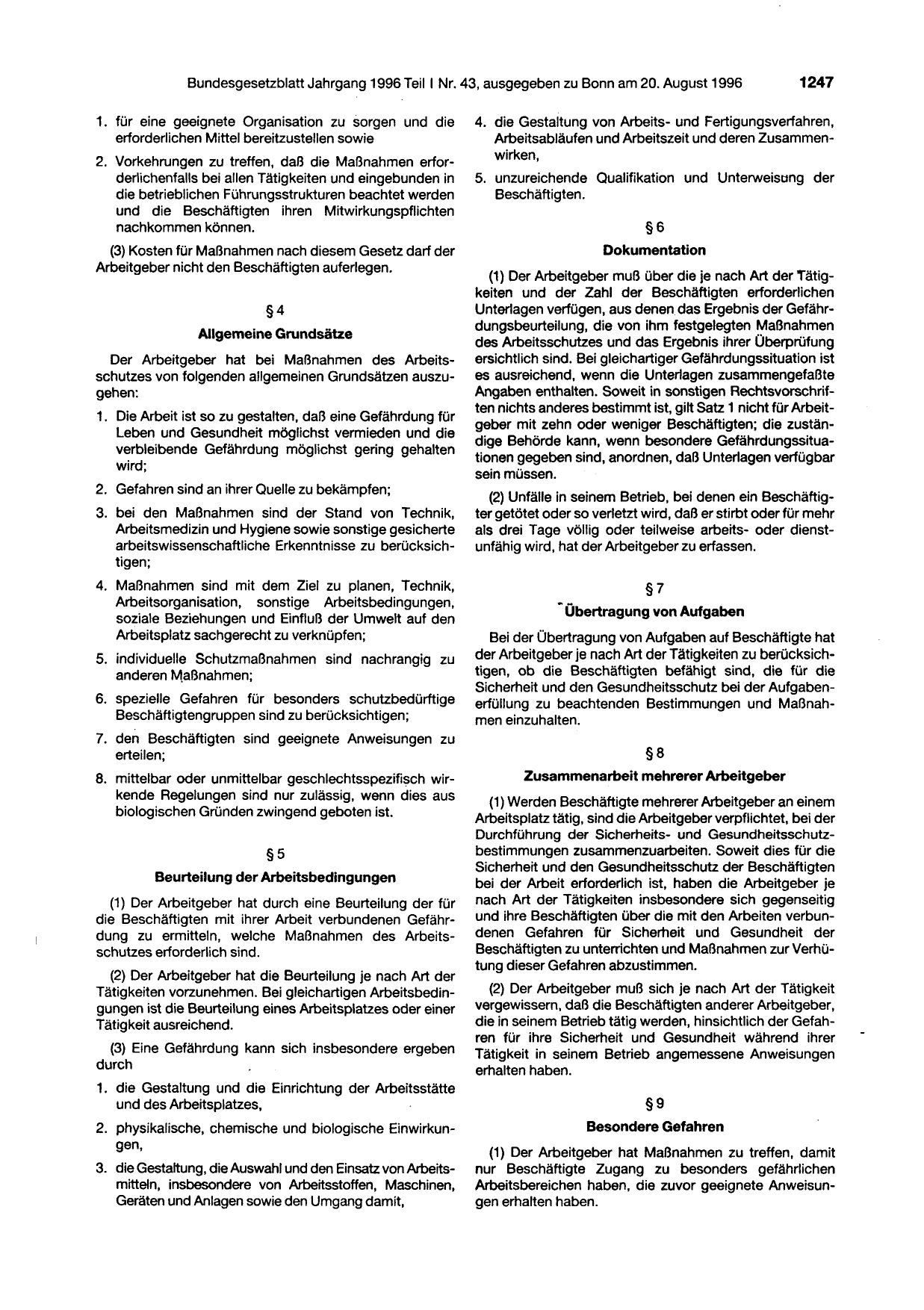 Bundesgesetzblatt Jahrgang 1996 Teil I Nr. 43, ausgegeben zu Bonn am 20. August 1996 1247

1. für eine geeignete Organisation zu sorgen und die erforderlichen Mittel bereitzustellen sowie

2. Vorkehrungen zu treffen, daß die Maßnahmen erforderlichenfalls bei allen Tätigkeiten und eingebunden in die betrieblichen Führungsstrukturen beachtet werden und die Beschäftigten ihren Mitwirkungspflichten nachkommen können.

(3) Kosten für Maßnahmen nach diesem Gesetz darf der Arbeitgeber nicht den Beschäftigten auferlegen.

§ 4

Allgemeine Grundsätze

Der Arbeitgeber hat bei Maßnahmen des Arbeitsschutzes von folgenden allgemeinen Grundsätzen auszugehen:

1. Die Arbeit ist so zu gestalten, daß eine Gefährdung für Leben und Gesundheit möglichst vermieden und die verbleibende Gefährdung möglichst gering gehalten wird;

2. Gefahren sind an ihrer Quelle zu bekämpfen;

3. bei den Maßnahmen sind der Stand von Technik, Arbeitsmedizin und Hygiene sowie sonstige gesicherte arbeitswissenschaftliche Erkenntnisse zu berücksichtigen;

4. Maßnahmen sind mit dem Ziel zu planen, Technik, Arbeitsorganisation, sonstige Arbeitsbedingungen, soziale Beziehungen und Einfluß der Umwelt auf den Arbeitsplatz sachgerecht zu verknüpfen;

5. individuelle Schutzmaßnahmen sind nachrangig zu anderen Maßnahmen;

6. spezielle Gefahren für besonders schutzbedürftige Beschäftigtengruppen sind zu berücksichtigen;

7. den Beschäftigten sind geeignete Anweisungen zu erteilen;

8. mittelbar oder unmittelbar geschlechtsspezifisch wirkende Regelungen sind nur zulässig, wenn dies aus biologischen Gründen zwingend geboten ist.

§ 5

Beurteilung der Arbeitsbedingungen

(1) Der Arbeitgeber hat durch eine Beurteilung der für die Beschäftigten mit ihrer Arbeit verbundenen Gefährdung zu ermitteln, welche Maßnahmen des Arbeitsschutzes erforderlich sind.

(2) Der Arbeitgeber hat die Beurteilung je nach Art der Tätigkeiten vorzunehmen. Bei gleichartigen Arbeitsbedingungen ist die Beurteilung eines Arbeitsplatzes oder einer Tätigkeit ausreichend.

(3) Eine Gefährdung kann sich insbesondere ergeben durch

1. die Gestaltung und die Einrichtung der Arbeitsstätte und des Arbeitsplatzes,

2. physikalische, chemische und biologische Einwirkungen,

3. die Gestaltung, die Auswahl und den Einsatz von Arbeitsmitteln, insbesondere von Arbeitsstoffen, Maschinen, Geräten und Anlagen sowie den Umgang damit,

4. die Gestaltung von Arbeits- und Fertigungsverfahren, Arbeitsabläufen und Arbeitszeit und deren Zusammenwirken,

5. unzureichende Qualifikation und Unterweisung der Beschäftigten.

§ 6

Dokumentation

(1) Der Arbeitgeber muß über die je nach Art der Tätigkeiten und der Zahl der Beschäftigten erforderlichen Unterlagen verfügen, aus denen das Ergebnis der Gefährdungsbeurteilung, die von ihm festgelegten Maßnahmen des Arbeitsschutzes und das Ergebnis ihrer Überprüfung ersichtlich sind. Bei gleichartiger Gefährdungssituation ist es ausreichend, wenn die Unterlagen zusammengefaßte Angaben enthalten. Soweit in sonstigen Rechtsvorschriften nichts anderes bestimmt ist, gilt Satz 1 nicht für Arbeitgeber mit zehn oder weniger Beschäftigten; die zuständige Behörde kann, wenn besondere Gefährdungssituationen gegeben sind, anordnen, daß Unterlagen verfügbar sein müssen.

(2) Unfälle in seinem Betrieb, bei denen ein Beschäftigter getötet oder so verletzt wird, daß er stirbt oder für mehr als drei Tage völlig oder teilweise arbeits- oder dienstunfähig wird, hat der Arbeitgeber zu erfassen.

§ 7

Übertragung von Aufgaben

Bei der Übertragung von Aufgaben auf Beschäftigte hat der Arbeitgeber je nach Art der Tätigkeiten zu berücksichtigen, ob die Beschäftigten befähigt sind, die für die Sicherheit und den Gesundheitsschutz bei der Aufgabenerfüllung zu beachtenden Bestimmungen und Maßnahmen einzuhalten.

§ 8

Zusammenarbeit mehrerer Arbeitgeber

(1) Werden Beschäftigte mehrerer Arbeitgeber an einem Arbeitsplatz tätig, sind die Arbeitgeber verpflichtet, bei der Durchführung der Sicherheits- und Gesundheitsschutzbestimmungen zusammenzuarbeiten. Soweit dies für die Sicherheit und den Gesundheitsschutz der Beschäftigten bei der Arbeit erforderlich ist, haben die Arbeitgeber je nach Art der Tätigkeiten insbesondere sich gegenseitig und ihre Beschäftigten über die mit den Arbeiten verbundenen Gefahren für Sicherheit und Gesundheit der Beschäftigten zu unterrichten und Maßnahmen zur Verhütung dieser Gefahren abzustimmen.

(2) Der Arbeitgeber muß sich je nach Art der Tätigkeit vergewissern, daß die Beschäftigten anderer Arbeitgeber, die in seinem Betrieb tätig werden, hinsichtlich der Gefahren für ihre Sicherheit und Gesundheit während ihrer Tätigkeit in seinem Betrieb angemessene Anweisungen erhalten haben.

§ 9

Besondere Gefahren

(1) Der Arbeitgeber hat Maßnahmen zu treffen, damit nur Beschäftigte Zugang zu besonders gefährlichen Arbeitsbereichen haben, die zuvor geeignete Anweisungen erhalten haben.